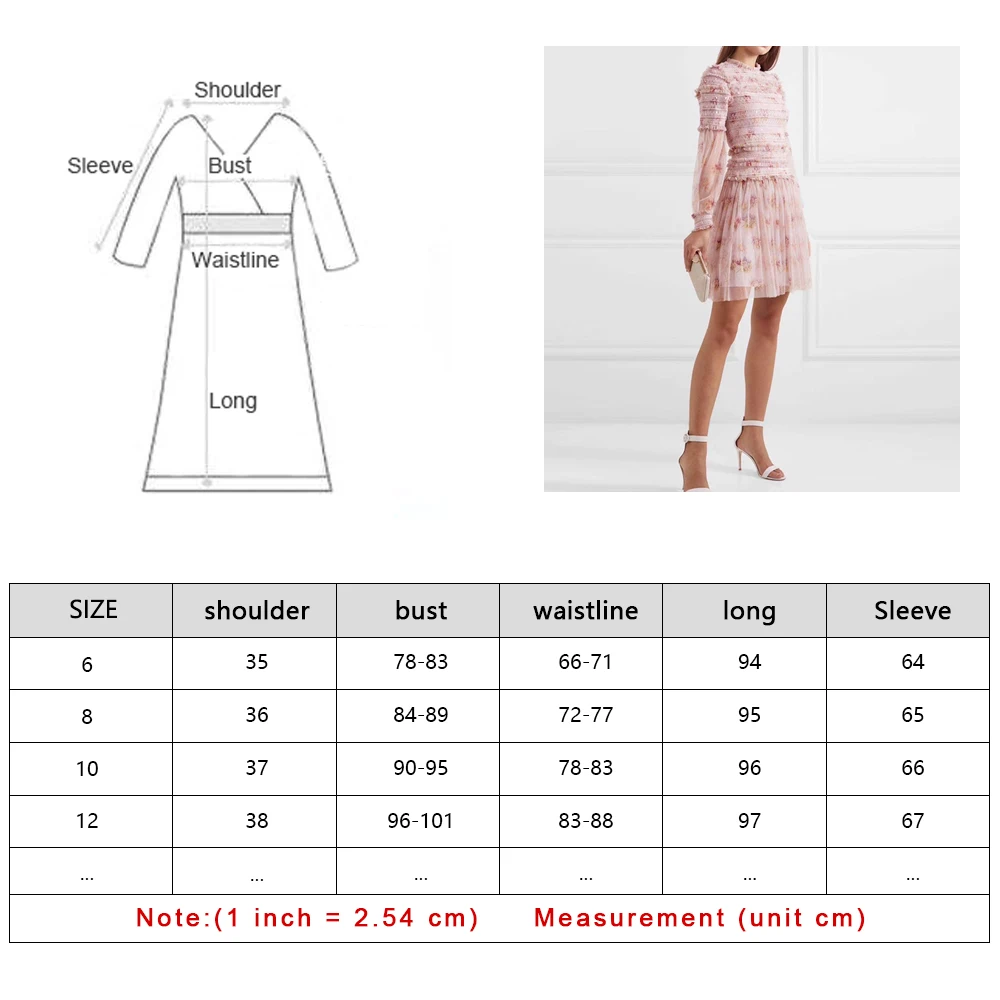 Shoulder

Sleeve

Bust

Waistline

Long

| SIZE | shoulder | bust | waistline | long | Sleeve |
|---|---|---|---|---|---|
| 6 | 35 | 78-83 | 66-71 | 94 | 64 |
| 8 | 36 | 84-89 | 72-77 | 95 | 65 |
| 10 | 37 | 90-95 | 78-83 | 96 | 66 |
| 12 | 38 | 96-101 | 83-88 | 97 | 67 |
| ... | ... | ... | ... | ... | ... |

Note:(1 inch = 2.54 cm) Measurement (unit cm)